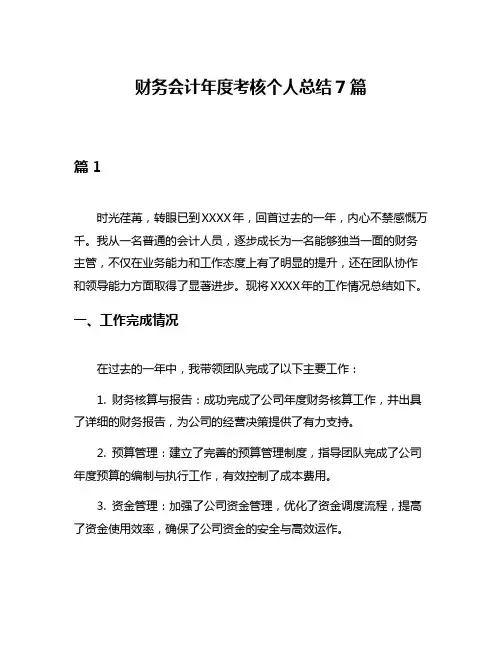 财务会计年度考核个人总结7篇

篇1

时光荏苒，转眼已到XXXX年，回首过去的一年，内心不禁感慨万千。我从一名普通的会计人员，逐步成长为一名能够独当一面的财务主管，不仅在业务能力和工作态度上有了明显的提升，还在团队协作和领导能力方面取得了显著进步。现将XXXX年的工作情况总结如下。

一、工作完成情况

在过去的一年中，我带领团队完成了以下主要工作：

1. 财务核算与报告：成功完成了公司年度财务核算工作，并出具了详细的财务报告，为公司的经营决策提供了有力支持。

2. 预算管理：建立了完善的预算管理制度，指导团队完成了公司年度预算的编制与执行工作，有效控制了成本费用。

3. 资金管理：加强了公司资金管理，优化了资金调度流程，提高了资金使用效率，确保了公司资金的安全与高效运作。